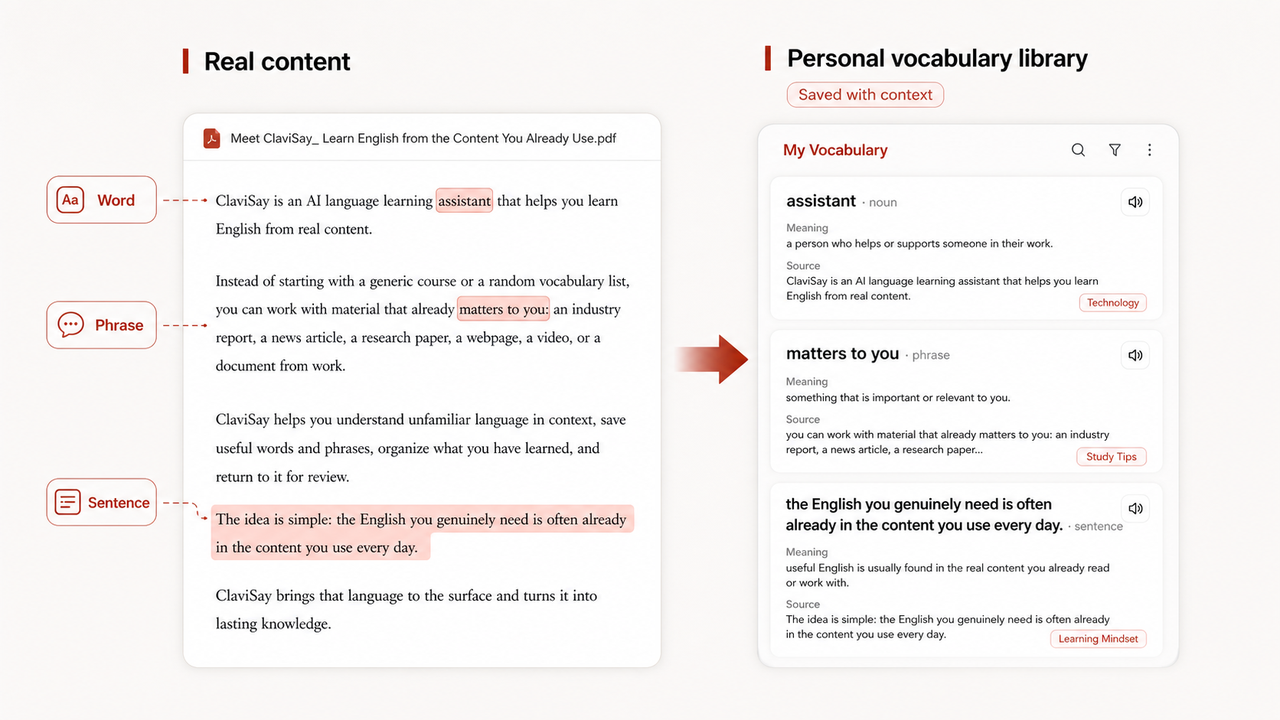 Real content

Meet ClaviSay_ Learn English from the Content You Already Use.pdf

Aa Word

Phrase

Sentence

ClaviSay is an AI language learning assistant that helps you learn English from real content.

Instead of starting with a generic course or a random vocabulary list, you can work with material that already matters to you: an industry report, a news article, a research paper, a webpage, a video, or a document from work.

ClaviSay helps you understand unfamiliar language in context, save useful words and phrases, organize what you have learned, and return to it for review.

The idea is simple: the English you genuinely need is often already in the content you use every day.

ClaviSay brings that language to the surface and turns it into lasting knowledge.

Personal vocabulary library

Saved with context

My Vocabulary

assistant · noun

Meaning
a person who helps or supports someone in their work.

Source
ClaviSay is an AI language learning assistant that helps you learn English from real content.

Technology

matters to you · phrase

Meaning
something that is important or relevant to you.

Source
you can work with material that already matters to you: an industry report, a news article, a research paper...

Study Tips

the English you genuinely need is often already in the content you use every day. · sentence

Meaning
useful English is usually found in the real content you already read or work with.

Source
The idea is simple: the English you genuinely need is often already in the content you use every day.

Learning Mindset